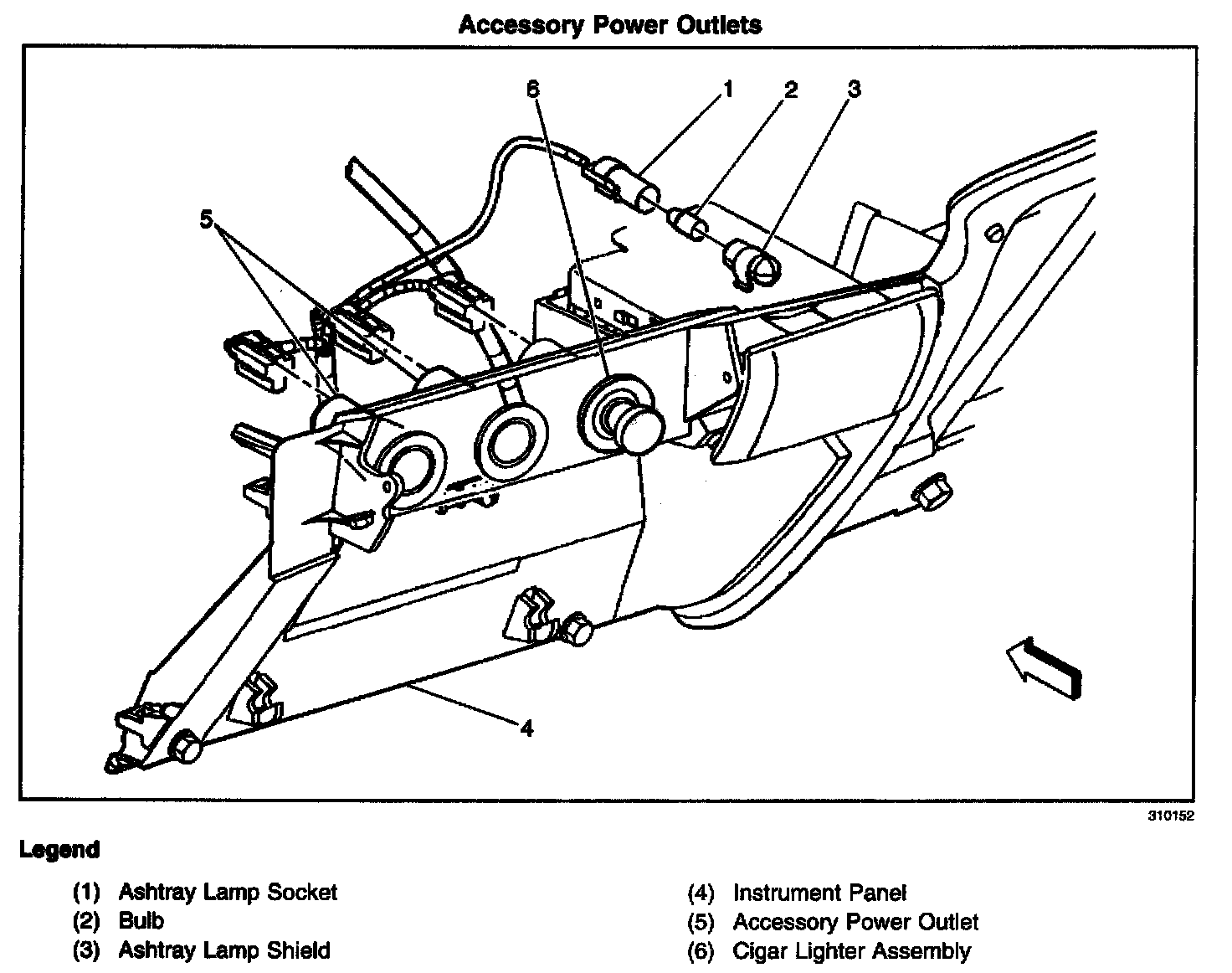 Accessory Power Outlets

6
1
2
3
5
4

310152

Legend

(1) Ashtray Lamp Socket
(2) Bulb
(3) Ashtray Lamp Shield

(4) Instrument Panel
(5) Accessory Power Outlet
(6) Cigar Lighter Assembly